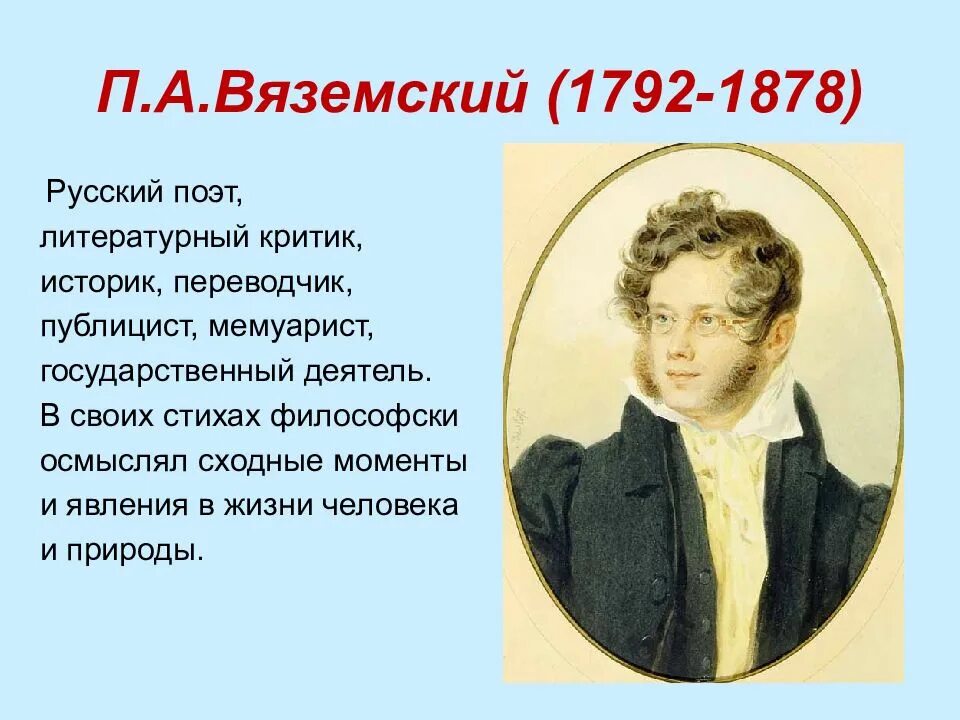 П.А.Вяземский (1792-1878)

Русский поэт, литературный критик, историк, переводчик, публицист, мемуарист, государственный деятель. В своих стихах философски осмыслял сходные моменты и явления в жизни человека и природы.